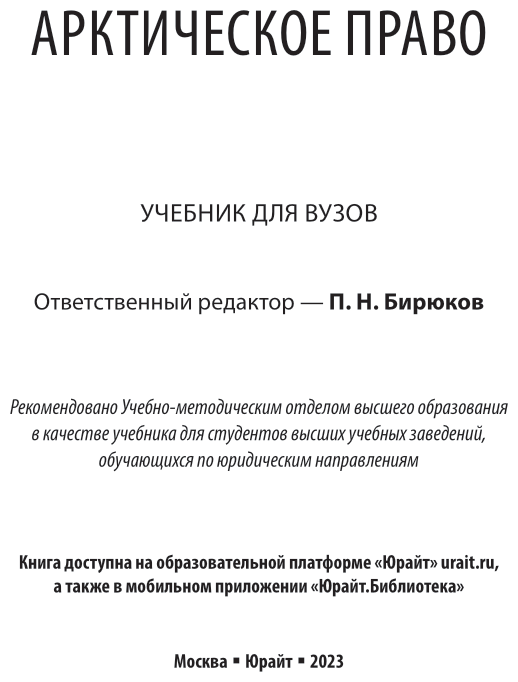 АРКТИЧЕСКОЕ ПРАВО

УЧЕБНИК ДЛЯ ВУЗОВ

Ответственный редактор — П. Н. Бирюков

Рекомендовано Учебно-методическим отделом высшего образования в качестве учебника для студентов высших учебных заведений, обучающихся по юридическим направлениям

Книга доступна на образовательной платформе «Юрайт» urait.ru, а также в мобильном приложении «Юрайт.Библиотека»

Москва ▪ Юрайт ▪ 2023